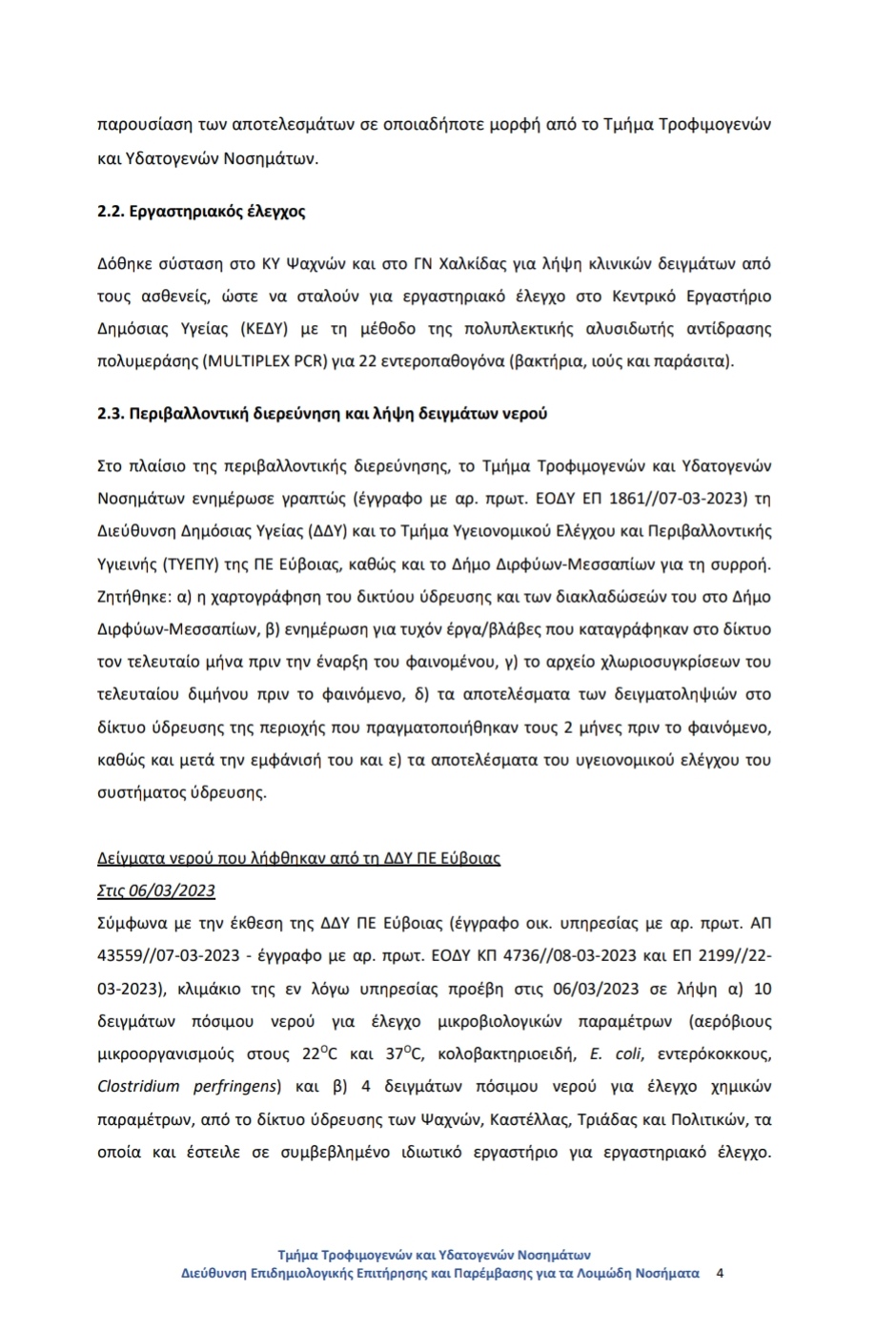 παρουσίαση των αποτελεσμάτων σε οποιαδήποτε μορφή από το Τμήμα Τροφιμογενών και Υδατογενών Νοσημάτων.

2.2. Εργαστηριακός έλεγχος

Δόθηκε σύσταση στο ΚΥ Ψαχνών και στο ΓΝ Χαλκίδας για λήψη κλινικών δειγμάτων από τους ασθενείς, ώστε να σταλούν για εργαστηριακό έλεγχο στο Κεντρικό Εργαστήριο Δημόσιας Υγείας (ΚΕΔΥ) με τη μέθοδο της πολυπλεκτικής αλυσιδωτής αντίδρασης πολυμεράσης (MULTIPLEX PCR) για 22 εντεροπαθογόνα (βακτήρια, ιούς και παράσιτα).

2.3. Περιβαλλοντική διερεύνηση και λήψη δειγμάτων νερού

Στο πλαίσιο της περιβαλλοντικής διερεύνησης, το Τμήμα Τροφιμογενών και Υδατογενών Νοσημάτων ενημέρωσε γραπτώς (έγγραφο με αρ. πρωτ. ΕΟΔΥ ΕΠ 1861//07-03-2023) τη Διεύθυνση Δημόσιας Υγείας (ΔΔΥ) και το Τμήμα Υγειονομικού Ελέγχου και Περιβαλλοντικής Υγιεινής (ΤΥΕΠΥ) της ΠΕ Εύβοιας, καθώς και το Δήμο Διρφύων-Μεσσαπίων για τη συρροή. Ζητήθηκε: α) η χαρτογράφηση του δικτύου ύδρευσης και των διακλαδώσεών του στο Δήμο Διρφύων-Μεσσαπίων, β) ενημέρωση για τυχόν έργα/βλάβες που καταγράφηκαν στο δίκτυο τον τελευταίο μήνα πριν την έναρξη του φαινομένου, γ) το αρχείο χλωριοσυγκρίσεων του τελευταίου διμήνου πριν το φαινόμενο, δ) τα αποτελέσματα των δειγματοληψιών στο δίκτυο ύδρευσης της περιοχής που πραγματοποιήθηκαν τους 2 μήνες πριν το φαινόμενο, καθώς και μετά την εμφάνισή του και ε) τα αποτελέσματα του υγειονομικού ελέγχου του συστήματος ύδρευσης.

Δείγματα νερού που λήφθηκαν από τη ΔΔΥ ΠΕ Εύβοιας
Στις 06/03/2023
Σύμφωνα με την έκθεση της ΔΔΥ ΠΕ Εύβοιας (έγγραφο οικ. υπηρεσίας με αρ. πρωτ. ΑΠ 43559//07-03-2023 - έγγραφο με αρ. πρωτ. ΕΟΔΥ ΚΠ 4736//08-03-2023 και ΕΠ 2199//22-03-2023), κλιμάκιο της εν λόγω υπηρεσίας προέβη στις 06/03/2023 σε λήψη α) 10 δειγμάτων πόσιμου νερού για έλεγχο μικροβιολογικών παραμέτρων (αερόβιους μικροοργανισμούς στους $22^{O}C$ και $37^{O}C$, κολοβακτηριοειδή, E. coli, εντερόκοκκους, Clostridium perfringens) και β) 4 δειγμάτων πόσιμου νερού για έλεγχο χημικών παραμέτρων, από το δίκτυο ύδρευσης των Ψαχνών, Καστέλλας, Τριάδας και Πολιτικών, τα οποία και έστειλε σε συμβεβλημένο ιδιωτικό εργαστήριο για εργαστηριακό έλεγχο.

Τμήμα Τροφιμογενών και Υδατογενών Νοσημάτων
Διεύθυνση Επιδημιολογικής Επιτήρησης και Παρέμβασης για τα Λοιμώδη Νοσήματα 4